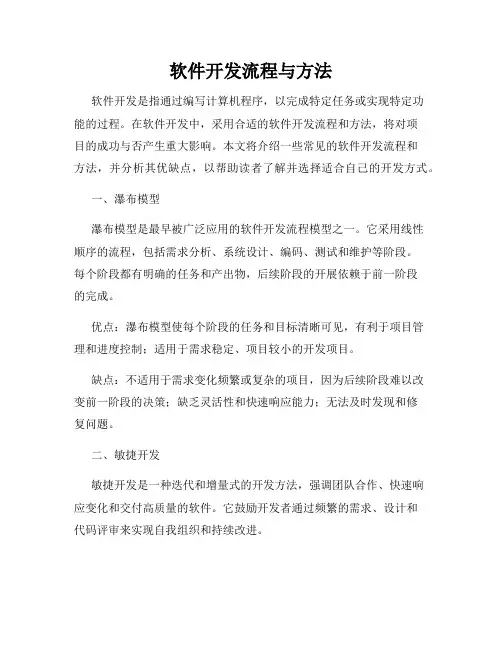 软件开发流程与方法

软件开发是指通过编写计算机程序，以完成特定任务或实现特定功能的过程。在软件开发中，采用合适的软件开发流程和方法，将对项目的成功与否产生重大影响。本文将介绍一些常见的软件开发流程和方法，并分析其优缺点，以帮助读者了解并选择适合自己的开发方式。

一、瀑布模型

瀑布模型是最早被广泛应用的软件开发流程模型之一。它采用线性顺序的流程，包括需求分析、系统设计、编码、测试和维护等阶段。每个阶段都有明确的任务和产出物，后续阶段的开展依赖于前一阶段的完成。

优点：瀑布模型使每个阶段的任务和目标清晰可见，有利于项目管理和进度控制；适用于需求稳定、项目较小的开发项目。

缺点：不适用于需求变化频繁或复杂的项目，因为后续阶段难以改变前一阶段的决策；缺乏灵活性和快速响应能力；无法及时发现和修复问题。

二、敏捷开发

敏捷开发是一种迭代和增量式的开发方法，强调团队合作、快速响应变化和交付高质量的软件。它鼓励开发者通过频繁的需求、设计和代码评审来实现自我组织和持续改进。